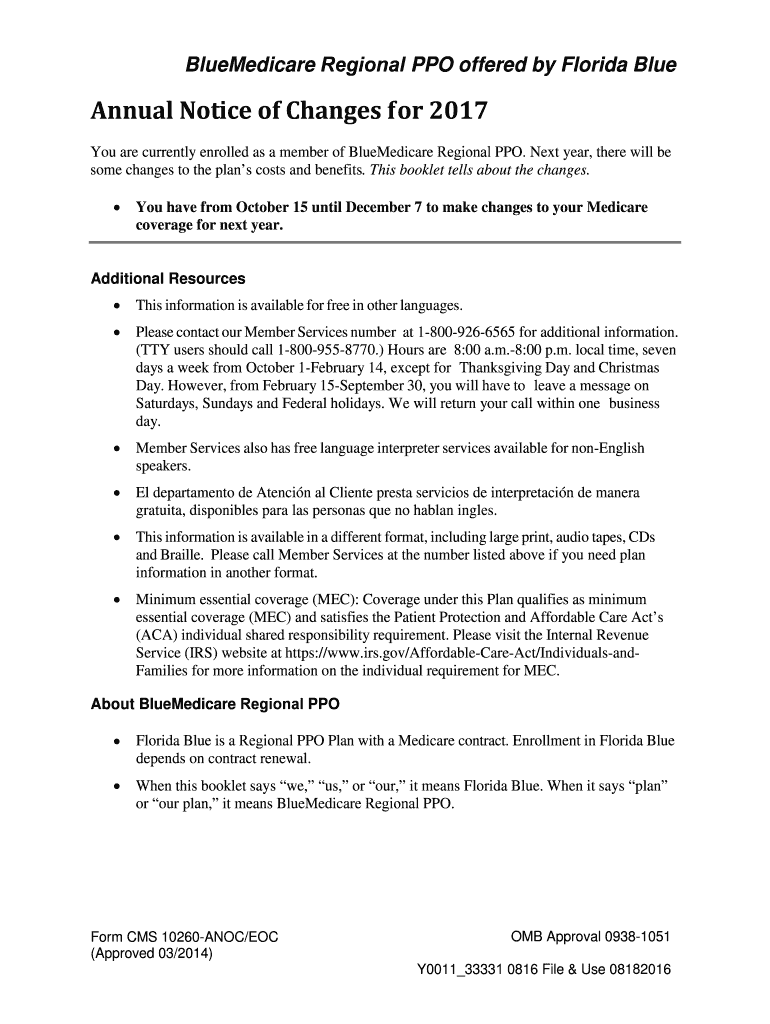 BlueMedicare Regional PPO offered by Florida Blue

Annual Notice of Changes for 2017

You are currently enrolled as a member of BlueMedicare Regional PPO. Next year, there will be some changes to the plan's costs and benefits. This booklet tells about the changes.

• You have from October 15 until December 7 to make changes to your Medicare coverage for next year.

Additional Resources

• This information is available for free in other languages.

• Please contact our Member Services number at 1-800-926-6565 for additional information. (TTY users should call 1-800-955-8770.) Hours are 8:00 a.m.-8:00 p.m. local time, seven days a week from October 1-February 14, except for Thanksgiving Day and Christmas Day. However, from February 15-September 30, you will have to leave a message on Saturdays, Sundays and Federal holidays. We will return your call within one business day.

• Member Services also has free language interpreter services available for non-English speakers.

• El departamento de Atención al Cliente presta servicios de interpretación de manera gratuita, disponibles para las personas que no hablan ingles.

• This information is available in a different format, including large print, audio tapes, CDs and Braille. Please call Member Services at the number listed above if you need plan information in another format.

• Minimum essential coverage (MEC): Coverage under this Plan qualifies as minimum essential coverage (MEC) and satisfies the Patient Protection and Affordable Care Act's (ACA) individual shared responsibility requirement. Please visit the Internal Revenue Service (IRS) website at https://www.irs.gov/Affordable-Care-Act/Individuals-and-Families for more information on the individual requirement for MEC.

About BlueMedicare Regional PPO

• Florida Blue is a Regional PPO Plan with a Medicare contract. Enrollment in Florida Blue depends on contract renewal.

• When this booklet says "we," "us," or "our," it means Florida Blue. When it says "plan" or "our plan," it means BlueMedicare Regional PPO.

Form CMS 10260-ANOC/EOC
(Approved 03/2014)

OMB Approval 0938-1051

Y0011_33331 0816 File & Use 08182016